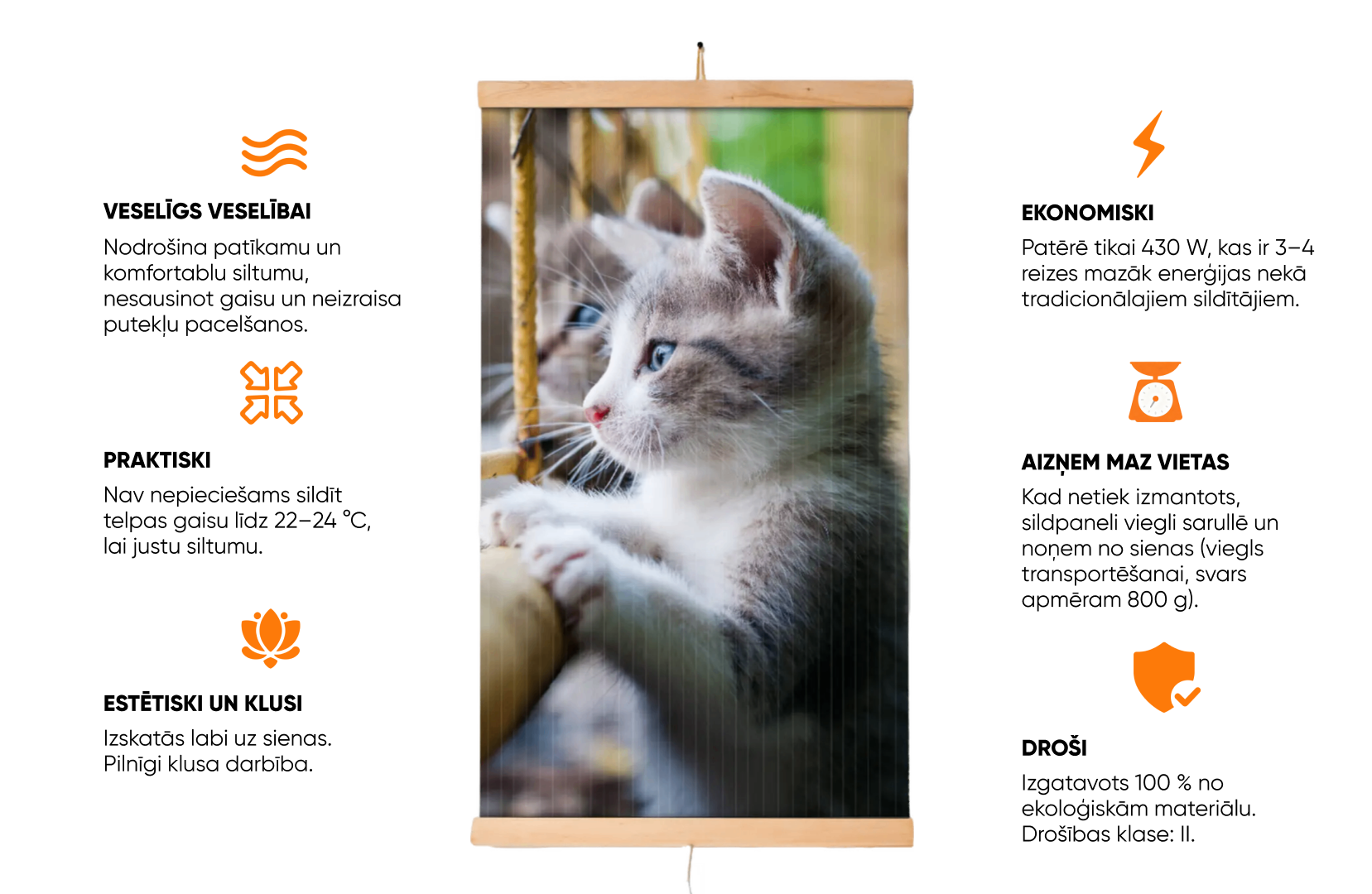 VESELĪGS VESELĪBAI

Nodrošina patīkamu un komfortablu siltumu, nesausinot gaisu un neizraisa putekļu pacelšanos.

PRAKTISKI

Nav nepieciešams sildīt telpas gaisu līdz 22–24 °C, lai justu siltumu.

ESTĒTISKI UN KLUSI

Izskatās labi uz sienas. Pilnīgi klusa darbība.

EKONOMISKI

Patērē tikai 430 W, kas ir 3–4 reizes mazāk enerģijas nekā tradicionālajiem sildītājiem.

AIZŅEM MAZ VIETAS

Kad netiek izmantots, sildpaneli viegli sarullē un noņem no sienas (viegls transportēšanai, svars apmēram 800 g).

DROŠI

Izgatavots 100 % no ekoloģiskām materiālu. Drošības klase: II.